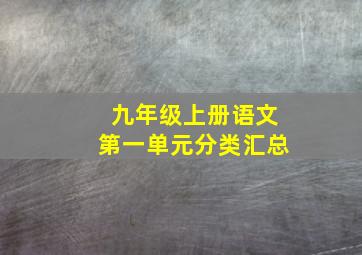 九年级上册语文
第一单元分类汇总